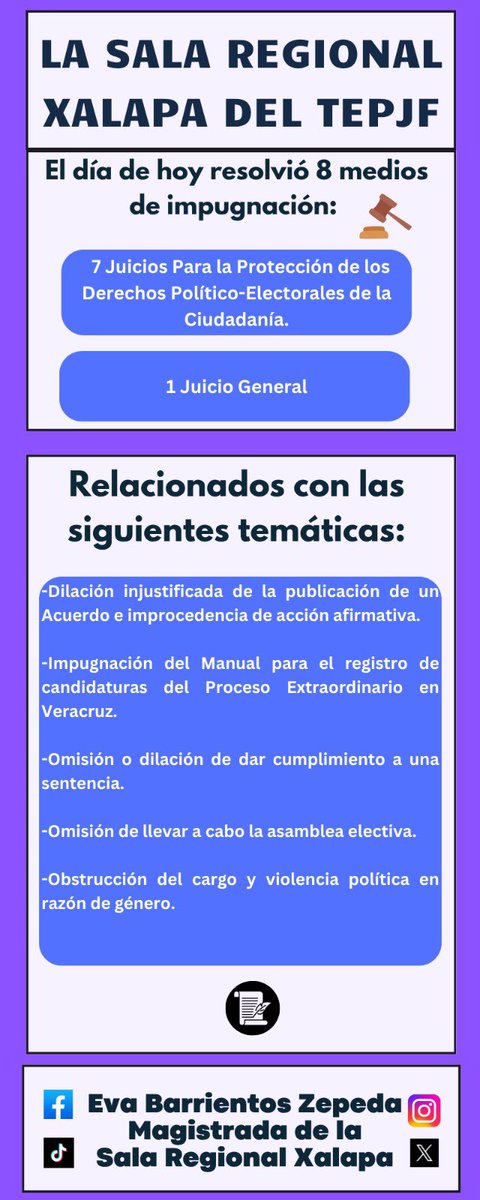 LA SALA REGIONAL XALAPA DEL TEPJF

El día de hoy resolvió 8 medios de impugnación:

7 Juicios Para la Protección de los Derechos Político-Electorales de la Ciudadanía.

1 Juicio General

Relacionados con las siguientes temáticas:

-Dilación injustificada de la publicación de un Acuerdo e improcedencia de acción afirmativa.

-Impugnación del Manual para el registro de candidaturas del Proceso Extraordinario en Veracruz.

-Omisión o dilación de dar cumplimiento a una sentencia.

-Omisión de llevar a cabo la asamblea electiva.

-Obstrucción del cargo y violencia política en razón de género.

Eva Barrientos Zepeda
Magistrada de la
Sala Regional Xalapa